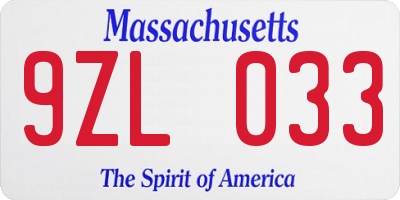 Massachusetts

9ZL 033

The Spirit of America